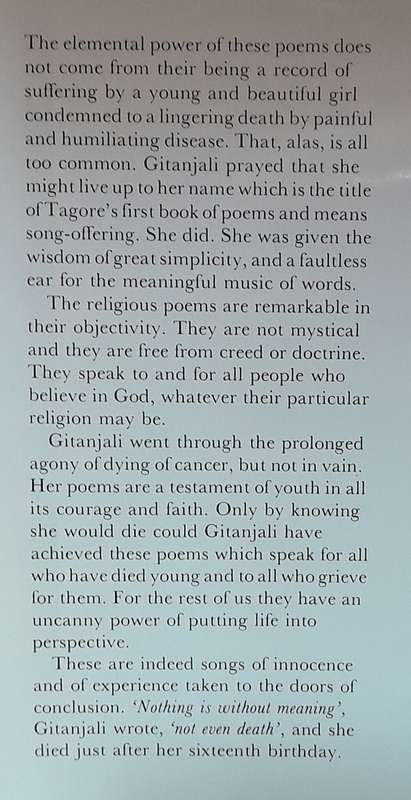 The elemental power of these poems does not come from their being a record of suffering by a young and beautiful girl condemned to a lingering death by painful and humiliating disease. That, alas, is all too common. Gitanjali prayed that she might live up to her name which is the title of Tagore's first book of poems and means song-offering. She did. She was given the wisdom of great simplicity, and a faultless ear for the meaningful music of words.

The religious poems are remarkable in their objectivity. They are not mystical and they are free from creed or doctrine. They speak to and for all people who believe in God, whatever their particular religion may be.

Gitanjali went through the prolonged agony of dying of cancer, but not in vain. Her poems are a testament of youth in all its courage and faith. Only by knowing she would die could Gitanjali have achieved these poems which speak for all who have died young and to all who grieve for them. For the rest of us they have an uncanny power of putting life into perspective.

These are indeed songs of innocence and of experience taken to the doors of conclusion. 'Nothing is without meaning', Gitanjali wrote, 'not even death', and she died just after her sixteenth birthday.